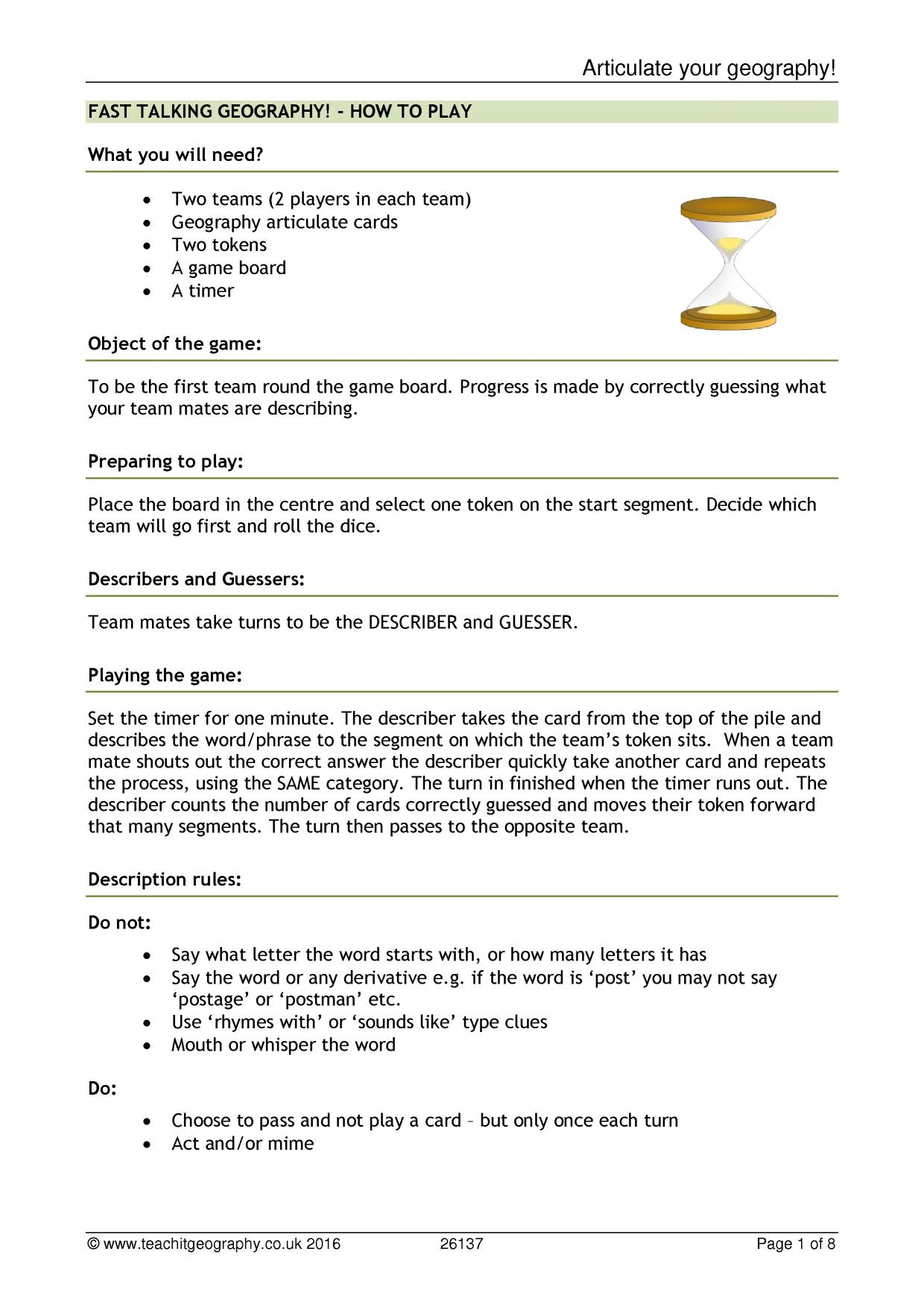 Articulate your geography!

FAST TALKING GEOGRAPHY! - HOW TO PLAY

What you will need?

• Two teams (2 players in each team)
• Geography articulate cards
• Two tokens
• A game board
• A timer

Object of the game:

To be the first team round the game board. Progress is made by correctly guessing what your team mates are describing.

Preparing to play:

Place the board in the centre and select one token on the start segment. Decide which team will go first and roll the dice.

Describers and Guessers:

Team mates take turns to be the DESCRIBER and GUESSER.

Playing the game:

Set the timer for one minute. The describer takes the card from the top of the pile and describes the word/phrase to the segment on which the team's token sits. When a team mate shouts out the correct answer the describer quickly take another card and repeats the process, using the SAME category. The turn in finished when the timer runs out. The describer counts the number of cards correctly guessed and moves their token forward that many segments. The turn then passes to the opposite team.

Description rules:

Do not:

• Say what letter the word starts with, or how many letters it has
• Say the word or any derivative e.g. if the word is 'post' you may not say 'postage' or 'postman' etc.
• Use 'rhymes with' or 'sounds like' type clues
• Mouth or whisper the word

Do:

• Choose to pass and not play a card – but only once each turn
• Act and/or mime

© www.teachitgeography.co.uk 2016 26137 Page 1 of 8